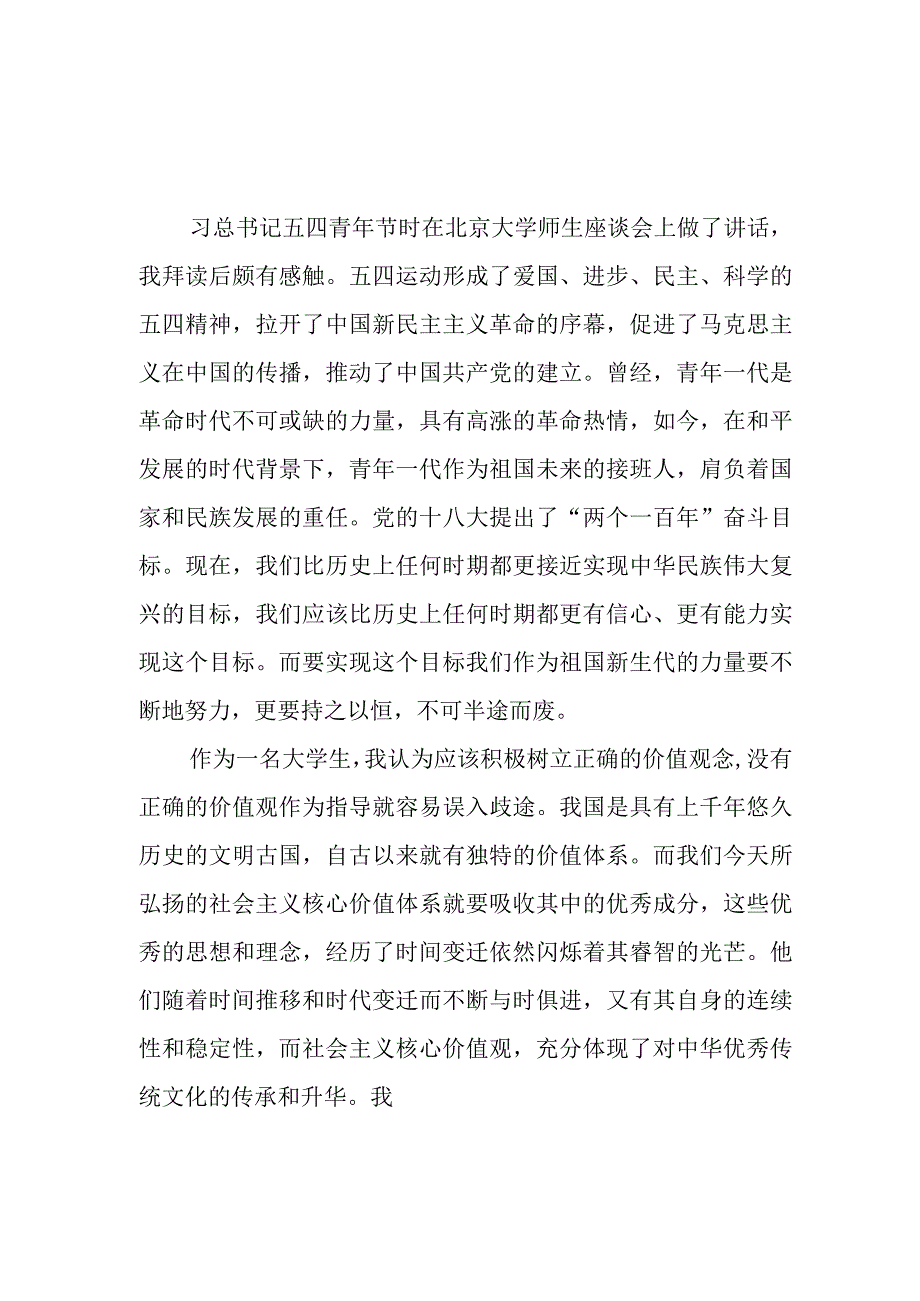 习总书记五四青年节时在北京大学师生座谈会上做了讲话，我拜读后颇有感触。五四运动形成了爱国、进步、民主、科学的五四精神，拉开了中国新民主主义革命的序幕，促进了马克思主义在中国的传播，推动了中国共产党的建立。曾经，青年一代是革命时代不可或缺的力量，具有高涨的革命热情，如今，在和平发展的时代背景下，青年一代作为祖国未来的接班人，肩负着国家和民族发展的重任。党的十八大提出了“两个一百年”奋斗目标。现在，我们比历史上任何时期都更接近实现中华民族伟大复兴的目标，我们应该比历史上任何时期都更有信心、更有能力实现这个目标。而要实现这个目标我们作为祖国新生代的力量要不断地努力，更要持之以恒，不可半途而废。

作为一名大学生，我认为应该积极树立正确的价值观念，没有正确的价值观作为指导就容易误入歧途。我国是具有上千年悠久历史的文明古国，自古以来就有独特的价值体系。而我们今天所弘扬的社会主义核心价值体系就要吸收其中的优秀成分，这些优秀的思想和理念，经历了时间变迁依然闪烁着其睿智的光芒。他们随着时间推移和时代变迁而不断与时俱进，又有其自身的连续性和稳定性，而社会主义核心价值观，充分体现了对中华优秀传统文化的传承和升华。我